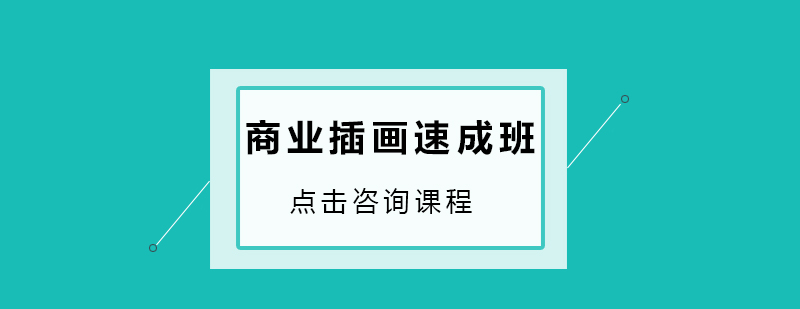 商业插画速成班

点击咨询课程